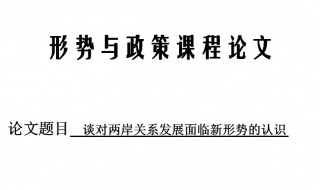 形势与政策课程论文

论文题目 谈对两岸关系发展面临新形势的认识